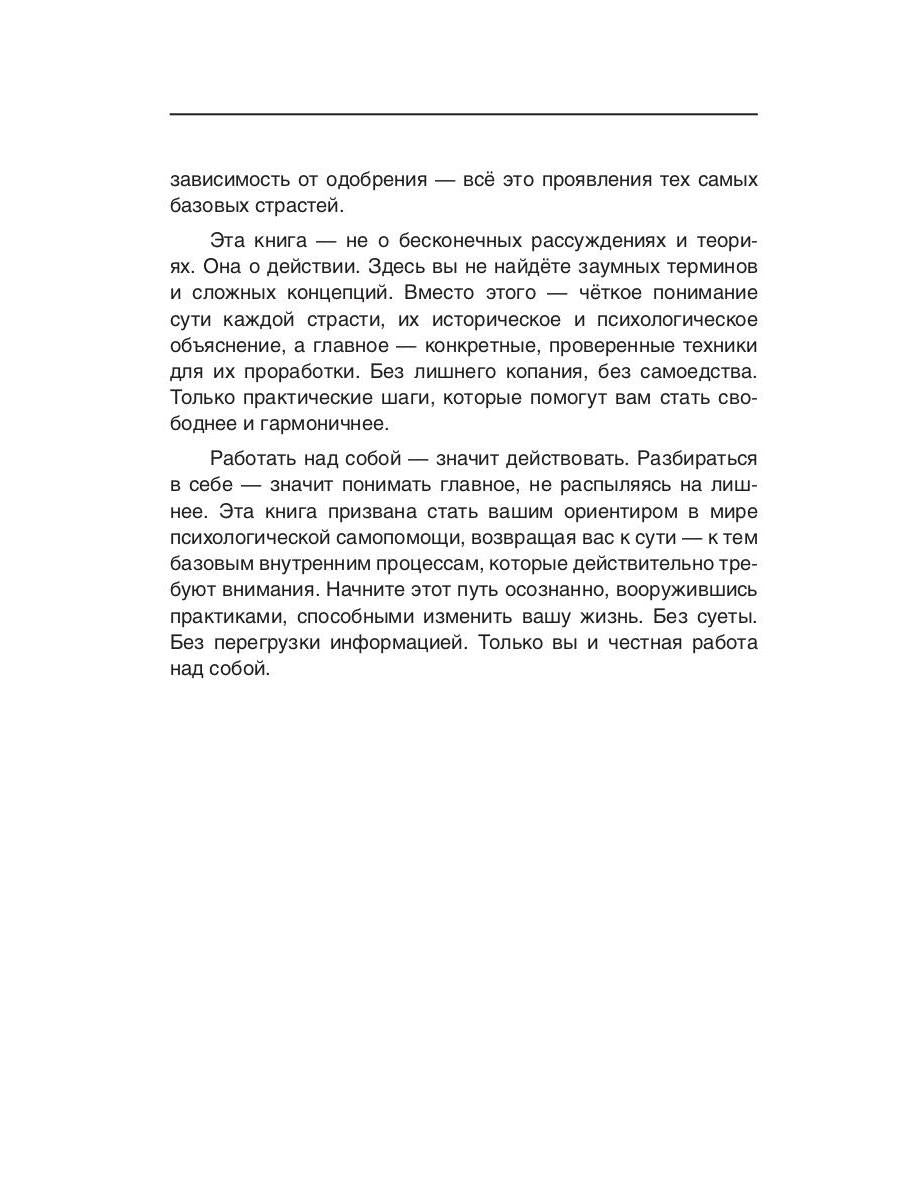 зависимость от одобрения — всё это проявления тех самых базовых страстей.

Эта книга — не о бесконечных рассуждениях и теориях. Она о действии. Здесь вы не найдёте заумных терминов и сложных концепций. Вместо этого — чёткое понимание сути каждой страсти, их историческое и психологическое объяснение, а главное — конкретные, проверенные техники для их проработки. Без лишнего копания, без самоедства. Только практические шаги, которые помогут вам стать свободнее и гармоничнее.

Работать над собой — значит действовать. Разбираться в себе — значит понимать главное, не распыляясь на лишнее. Эта книга призвана стать вашим ориентиром в мире психологической самопомощи, возвращая вас к сути — к тем базовым внутренним процессам, которые действительно требуют внимания. Начните этот путь осознанно, вооружившись практиками, способными изменить вашу жизнь. Без суеты. Без перегрузки информацией. Только вы и честная работа над собой.